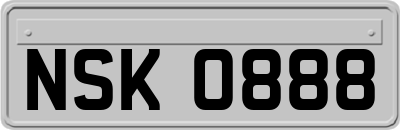 NSK 0888